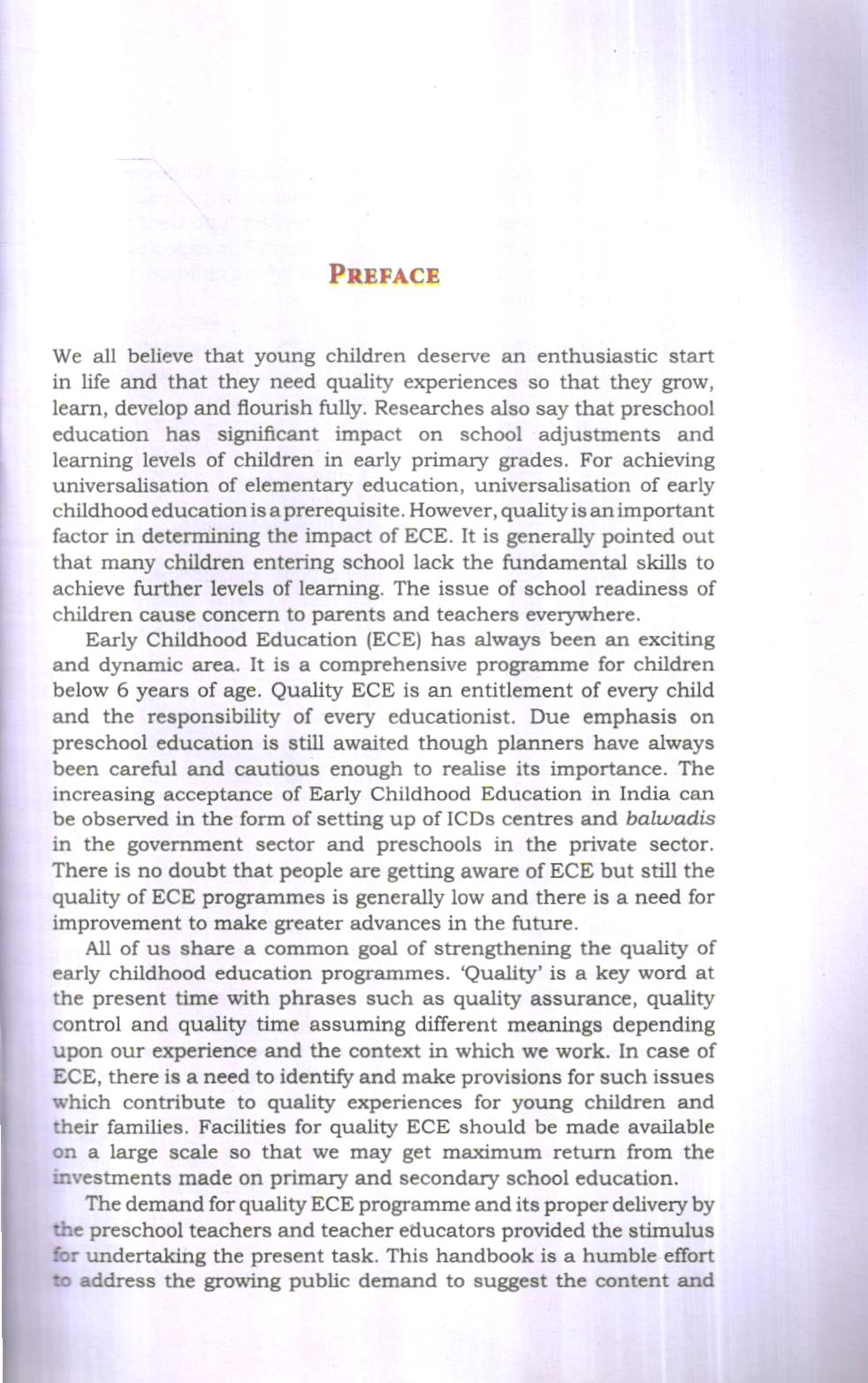 PREFACE

We all believe that young children deserve an enthusiastic start in life and that they need quality experiences so that they grow, learn, develop and flourish fully. Researches also say that preschool education has significant impact on school adjustments and learning levels of children in early primary grades. For achieving universalisation of elementary education, universalisation of early childhood education is a prerequisite. However, quality is an important factor in determining the impact of ECE. It is generally pointed out that many children entering school lack the fundamental skills to achieve further levels of learning. The issue of school readiness of children cause concern to parents and teachers everywhere.

Early Childhood Education (ECE) has always been an exciting and dynamic area. It is a comprehensive programme for children below 6 years of age. Quality ECE is an entitlement of every child and the responsibility of every educationist. Due emphasis on preschool education is still awaited though planners have always been careful and cautious enough to realise its importance. The increasing acceptance of Early Childhood Education in India can be observed in the form of setting up of ICDs centres and balwadis in the government sector and preschools in the private sector. There is no doubt that people are getting aware of ECE but still the quality of ECE programmes is generally low and there is a need for improvement to make greater advances in the future.

All of us share a common goal of strengthening the quality of early childhood education programmes. 'Quality' is a key word at the present time with phrases such as quality assurance, quality control and quality time assuming different meanings depending upon our experience and the context in which we work. In case of ECE, there is a need to identify and make provisions for such issues which contribute to quality experiences for young children and their families. Facilities for quality ECE should be made available on a large scale so that we may get maximum return from the investments made on primary and secondary school education.

The demand for quality ECE programme and its proper delivery by the preschool teachers and teacher educators provided the stimulus for undertaking the present task. This handbook is a humble effort to address the growing public demand to suggest the content and